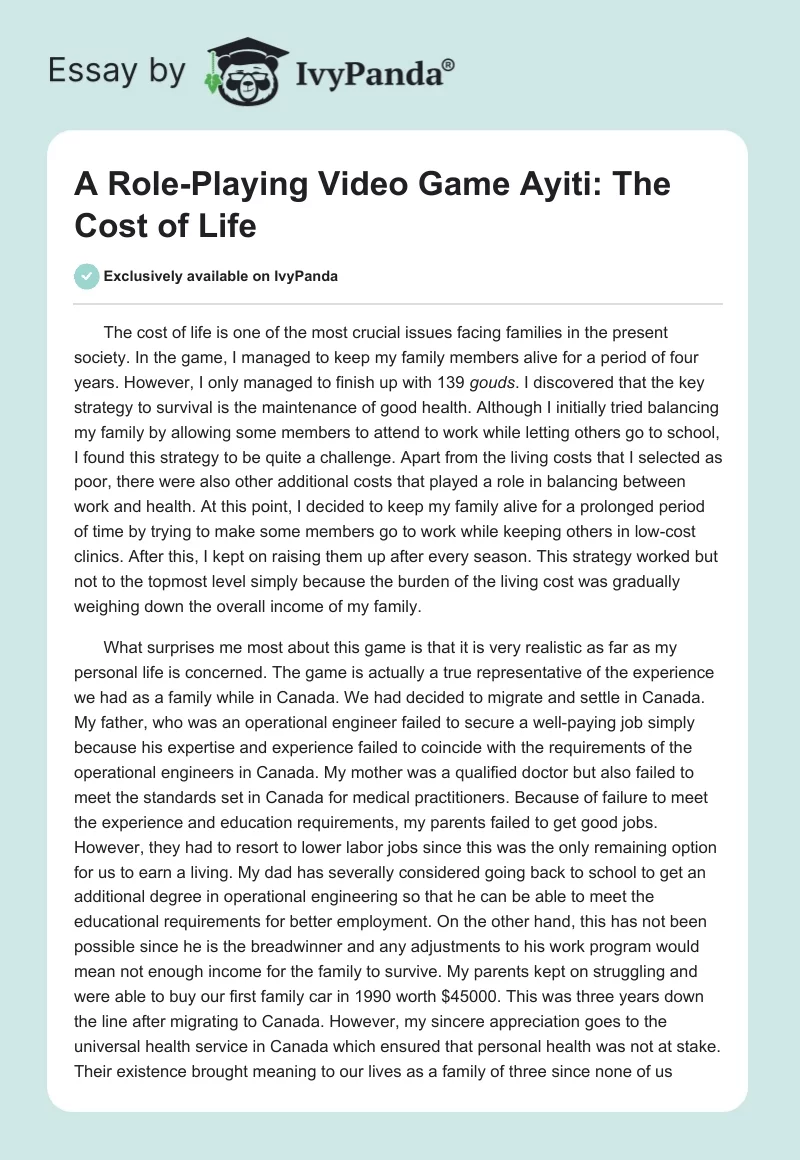 Essay by IvyPanda®

A Role-Playing Video Game Ayiti: The Cost of Life

Exclusively available on IvyPanda

The cost of life is one of the most crucial issues facing families in the present society. In the game, I managed to keep my family members alive for a period of four years. However, I only managed to finish up with 139 gouds. I discovered that the key strategy to survival is the maintenance of good health. Although I initially tried balancing my family by allowing some members to attend to work while letting others go to school, I found this strategy to be quite a challenge. Apart from the living costs that I selected as poor, there were also other additional costs that played a role in balancing between work and health. At this point, I decided to keep my family alive for a prolonged period of time by trying to make some members go to work while keeping others in low-cost clinics. After this, I kept on raising them up after every season. This strategy worked but not to the topmost level simply because the burden of the living cost was gradually weighing down the overall income of my family.

What surprises me most about this game is that it is very realistic as far as my personal life is concerned. The game is actually a true representative of the experience we had as a family while in Canada. We had decided to migrate and settle in Canada. My father, who was an operational engineer failed to secure a well-paying job simply because his expertise and experience failed to coincide with the requirements of the operational engineers in Canada. My mother was a qualified doctor but also failed to meet the standards set in Canada for medical practitioners. Because of failure to meet the experience and education requirements, my parents failed to get good jobs. However, they had to resort to lower labor jobs since this was the only remaining option for us to earn a living. My dad has severally considered going back to school to get an additional degree in operational engineering so that he can be able to meet the educational requirements for better employment. On the other hand, this has not been possible since he is the breadwinner and any adjustments to his work program would mean not enough income for the family to survive. My parents kept on struggling and were able to buy our first family car in 1990 worth $45000. This was three years down the line after migrating to Canada. However, my sincere appreciation goes to the universal health service in Canada which ensured that personal health was not at stake. Their existence brought meaning to our lives as a family of three since none of us